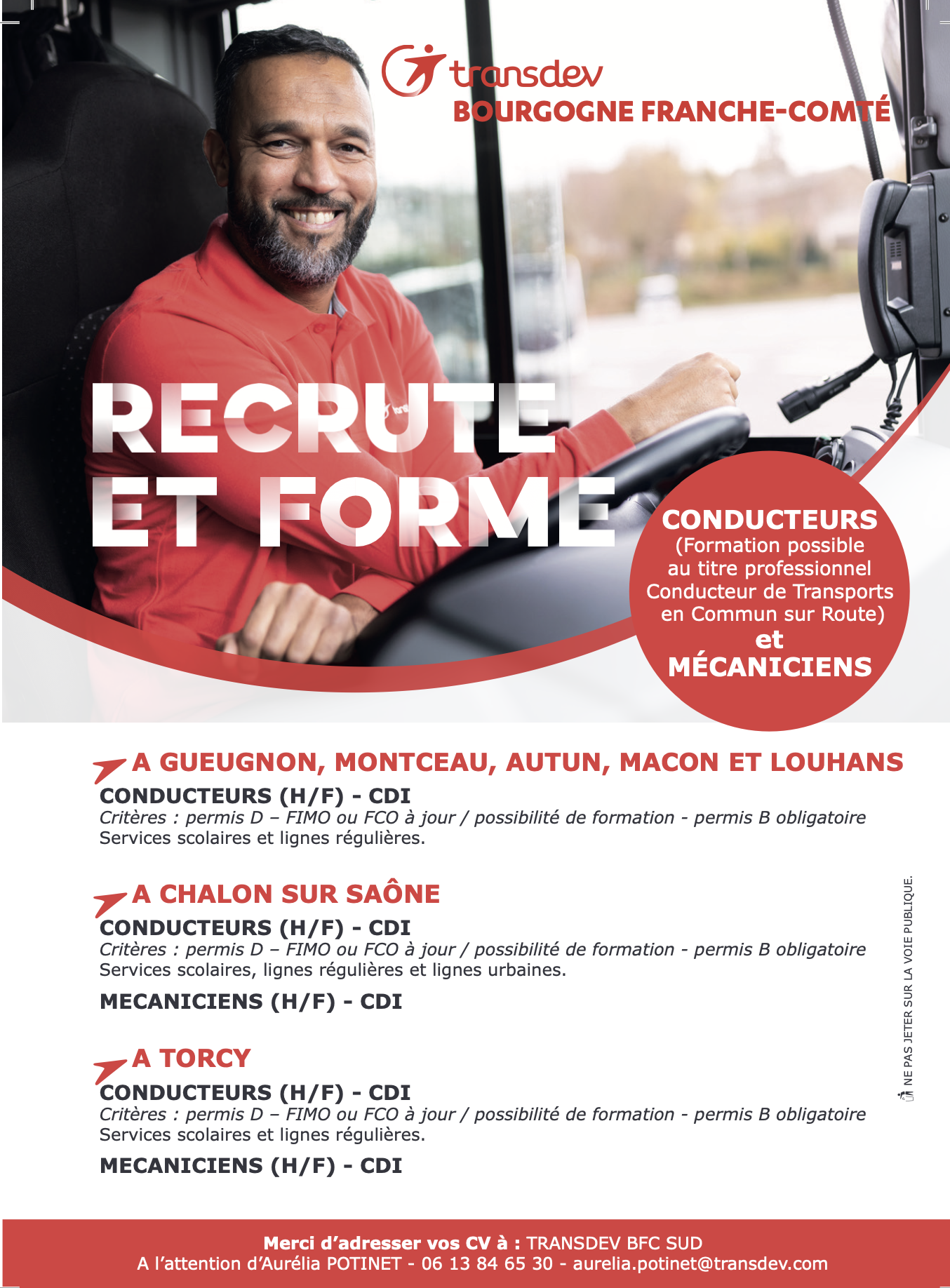 transdev
BOURGOGNE FRANCHE-COMTÉ

RECRUTE
ET FORME

CONDUCTEURS
(Formation possible au titre professionnel Conducteur de Transports en Commun sur Route)
et
MÉCANICIENS

A GUEUGNON, MONTCEAU, AUTUN, MACON ET LOUHANS
CONDUCTEURS (H/F) - CDI
Critères : permis D – FIMO ou FCO à jour / possibilité de formation - permis B obligatoire
Services scolaires et lignes régulières.

A CHALON SUR SAÔNE
CONDUCTEURS (H/F) - CDI
Critères : permis D – FIMO ou FCO à jour / possibilité de formation - permis B obligatoire
Services scolaires, lignes régulières et lignes urbaines.

MECANICIENS (H/F) - CDI

A TORCY
CONDUCTEURS (H/F) - CDI
Critères : permis D – FIMO ou FCO à jour / possibilité de formation - permis B obligatoire
Services scolaires et lignes régulières.

MECANICIENS (H/F) - CDI

NE PAS JETER SUR LA VOIE PUBLIQUE.

Merci d'adresser vos CV à : TRANSDEV BFC SUD
A l'attention d'Aurélia POTINET - 06 13 84 65 30 - aurelia.potinet@transdev.com